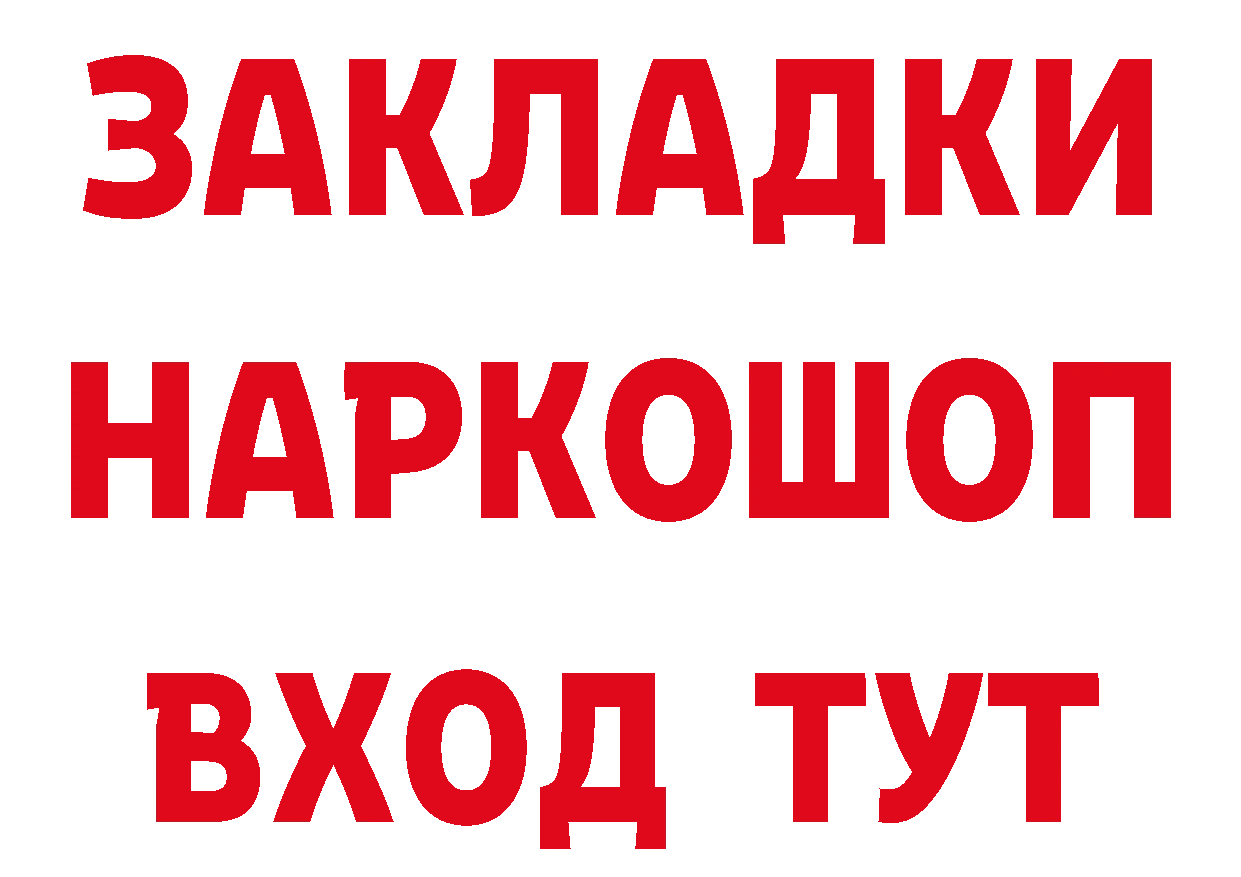 ЗАКЛАДКИ НАРКОШОП ВХОД ТУТ